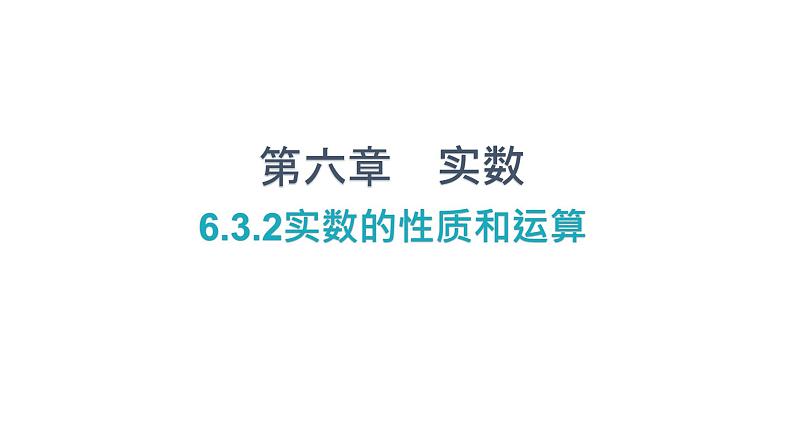 第六章　实数

6.3.2实数的性质和运算